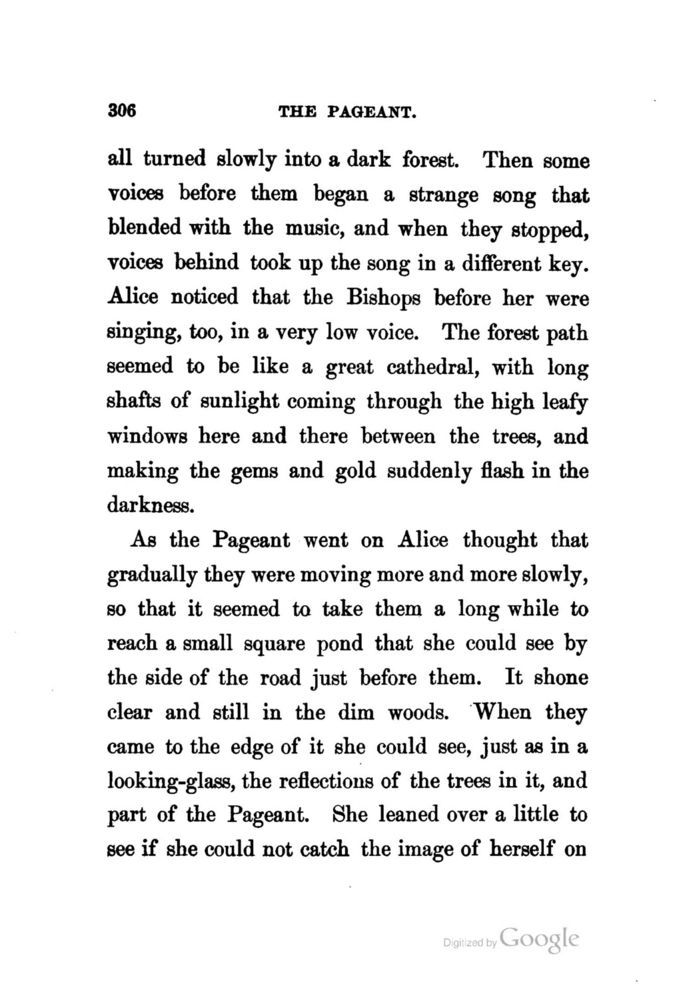 306 THE PAGEANT.

all turned slowly into a dark forest. Then some voices before them began a strange song that blended with the music, and when they stopped, voices behind took up the song in a different key. Alice noticed that the Bishops before her were singing, too, in a very low voice. The forest path seemed to be like a great cathedral, with long shafts of sunlight coming through the high leafy windows here and there between the trees, and making the gems and gold suddenly flash in the darkness.

As the Pageant went on Alice thought that gradually they were moving more and more slowly, so that it seemed to take them a long while to reach a small square pond that she could see by the side of the road just before them. It shone clear and still in the dim woods. When they came to the edge of it she could see, just as in a looking-glass, the reflections of the trees in it, and part of the Pageant. She leaned over a little to see if she could not catch the image of herself on

Digitized by Google